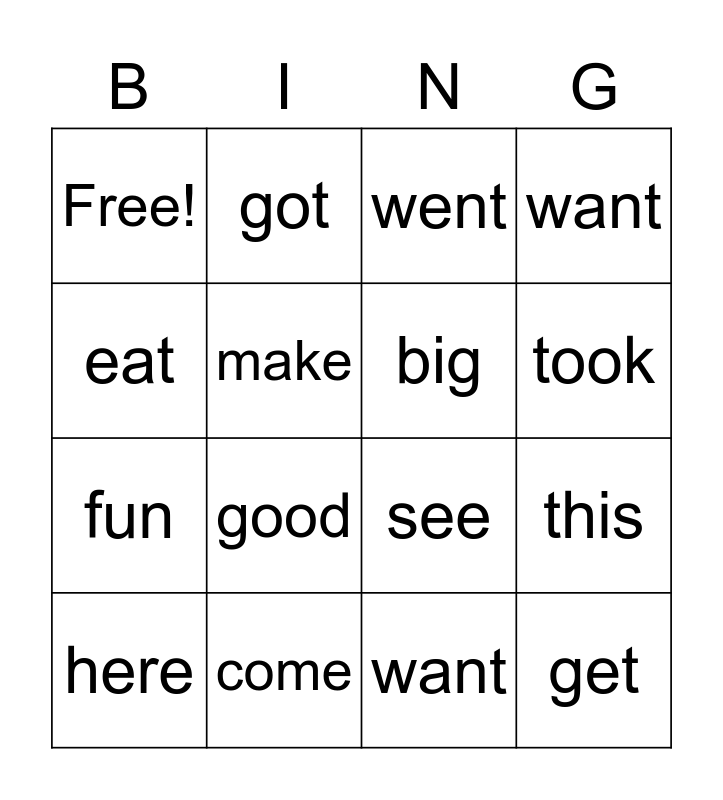 | B | I | N | G |
|---|---|---|---|
| Free! | got | went | want |
| eat | make | big | took |
| fun | good | see | this |
| here | come | want | get |